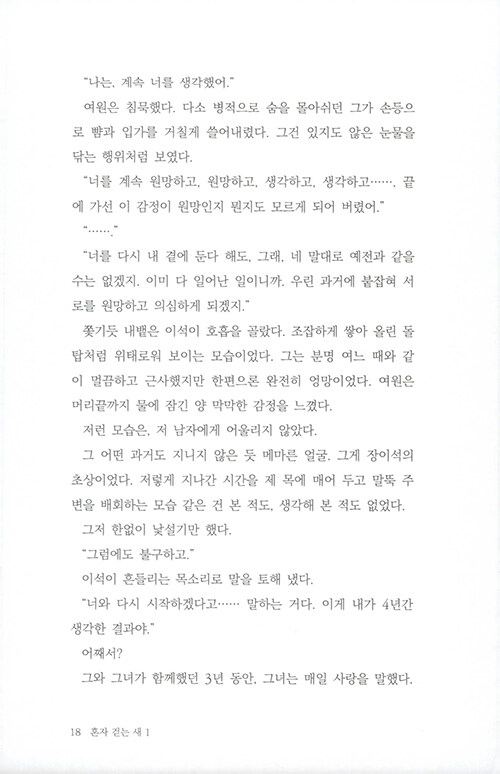 "나는, 계속 너를 생각했어."

여원은 침묵했다. 다소 병적으로 숨을 몰아쉬던 그가 손등으로 뺨과 입가를 거칠게 쓸어내렸다. 그건 있지도 않은 눈물을 닦는 행위처럼 보였다.

"너를 계속 원망하고, 원망하고, 생각하고, 생각하고……. 끝에 가선 이 감정이 원망인지 뭔지도 모르게 되어 버렸어."

"……."

"너를 다시 내 곁에 둔다 해도, 그래, 네 말대로 예전과 같을 수는 없겠지. 이미 다 일어난 일이니까. 우린 과거에 붙잡혀 서로를 원망하고 의심하게 되겠지."

쫓기듯 내뱉은 이석이 호흡을 골랐다. 조잡하게 쌓아 올린 돌탑처럼 위태로워 보이는 모습이었다. 그는 분명 여느 때와 같이 멀끔하고 근사했지만 한편으론 완전히 엉망이었다. 여원은 머리끝까지 물에 잠긴 양 막막한 감정을 느꼈다.

저런 모습은, 저 남자에게 어울리지 않았다.

그 어떤 과거도 지니지 않은 듯 메마른 얼굴. 그게 장이석의 초상이었다. 저렇게 지나간 시간을 제 목에 매어 두고 말뚝 주변을 배회하는 모습 같은 건 본 적도, 생각해 본 적도 없었다.

그저 한없이 낯설기만 했다.

"그럼에도 불구하고."

이석이 흔들리는 목소리로 말을 토해 냈다.

"너와 다시 시작하겠다고…… 말하는 거다. 이게 내가 4년간 생각한 결과야."

어째서?

그와 그녀가 함께했던 3년 동안, 그녀는 매일 사랑을 말했다.

18 혼자 걷는 새 1